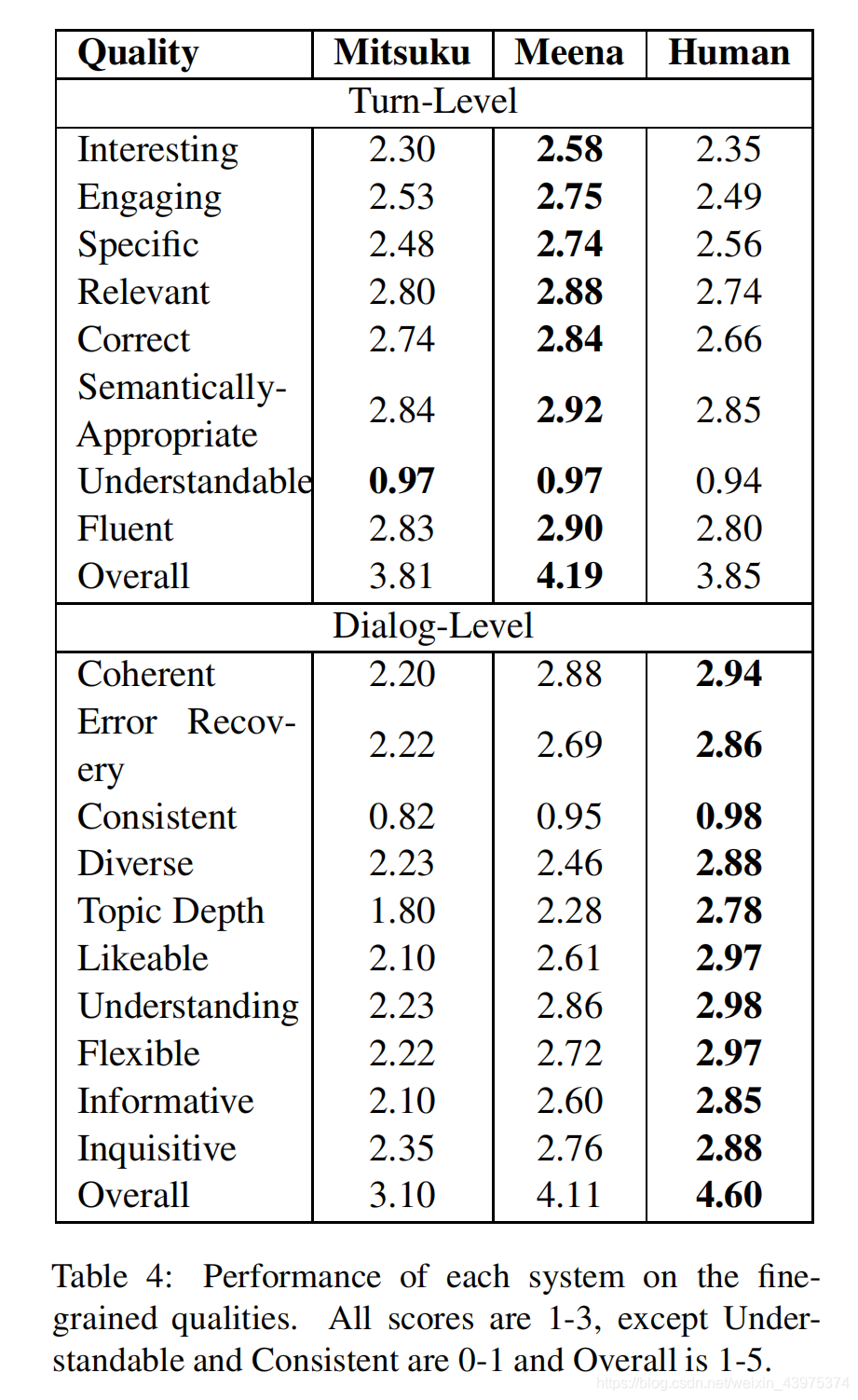 | Quality | Mitsuku | Meena | Human |
|---|---|---|---|
| Turn-Level | | | |
| Interesting | 2.30 | **2.58** | 2.35 |
| Engaging | 2.53 | **2.75** | 2.49 |
| Specific | 2.48 | **2.74** | 2.56 |
| Relevant | 2.80 | **2.88** | 2.74 |
| Correct | 2.74 | **2.84** | 2.66 |
| Semantically-Appropriate | 2.84 | **2.92** | 2.85 |
| Understandable | **0.97** | **0.97** | 0.94 |
| Fluent | 2.83 | **2.90** | 2.80 |
| Overall | 3.81 | **4.19** | 3.85 |
| Dialog-Level | | | |
| Coherent | 2.20 | 2.88 | **2.94** |
| Error Recovery | 2.22 | 2.69 | **2.86** |
| Consistent | 0.82 | 0.95 | **0.98** |
| Diverse | 2.23 | 2.46 | **2.88** |
| Topic Depth | 1.80 | 2.28 | **2.78** |
| Likeable | 2.10 | 2.61 | **2.97** |
| Understanding | 2.23 | 2.86 | **2.98** |
| Flexible | 2.22 | 2.72 | **2.97** |
| Informative | 2.10 | 2.60 | **2.85** |
| Inquisitive | 2.35 | 2.76 | **2.88** |
| Overall | 3.10 | 4.11 | **4.60** |

Table 4: Performance of each system on the fine-grained qualities. All scores are 1-3, except Understandable and Consistent are 0-1 and Overall is 1-5.

https://blog.csdn.net/weixin_43975374